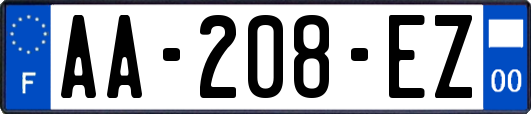 F
AA-208-EZ
00